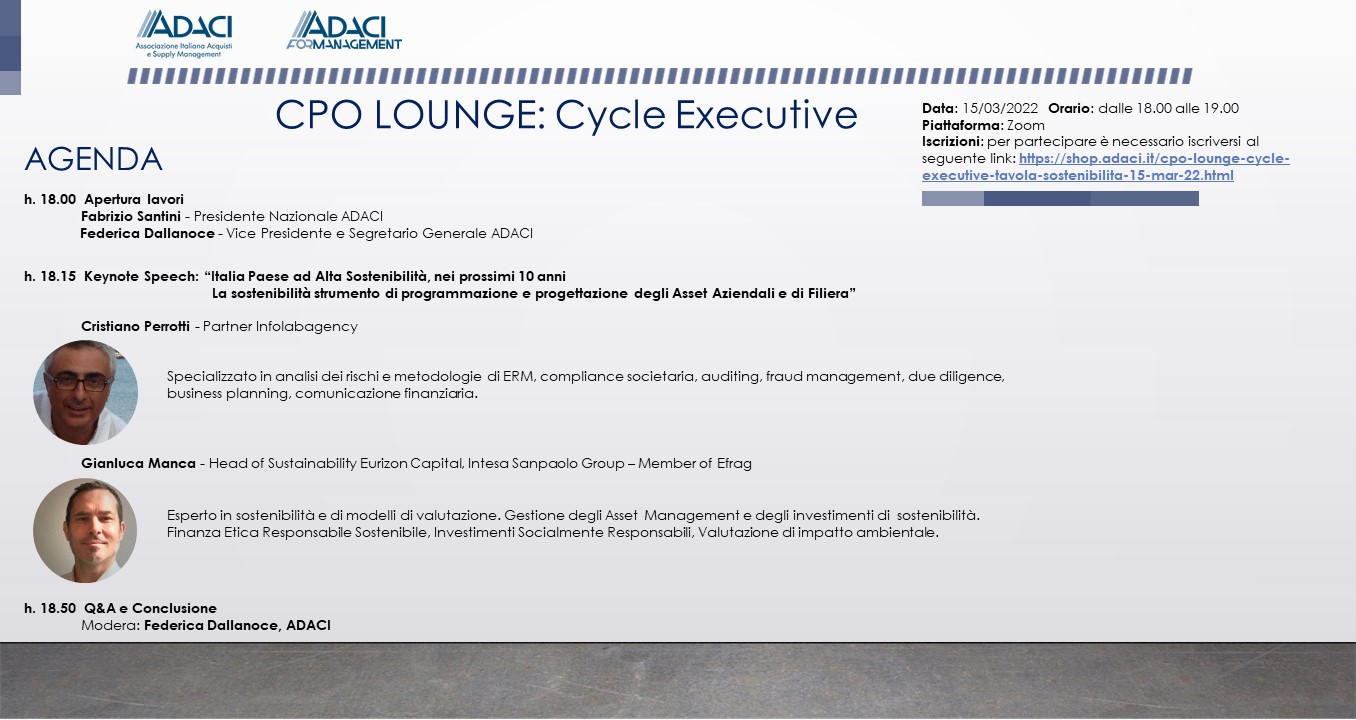 ADACI
Associazione Italiana Acquisti e Supply Management

ADACI FORMANAGEMENT

CPO LOUNGE: Cycle Executive

Data: 15/03/2022 Orario: dalle 18.00 alle 19.00
Piattaforma: Zoom
Iscrizioni: per partecipare è necessario iscriversi al seguente link: https://shop.adaci.it/cpo-lounge-cycle-executive-tavola-sostenibilita-15-mar-22.html

AGENDA

h. 18.00 Apertura lavori
Fabrizio Santini - Presidente Nazionale ADACI
Federica Dallanoce - Vice Presidente e Segretario Generale ADACI

h. 18.15 Keynote Speech: "Italia Paese ad Alta Sostenibilità, nei prossimi 10 anni
La sostenibilità strumento di programmazione e progettazione degli Asset Aziendali e di Filiera"

Cristiano Perrotti - Partner Infolabagency

Specializzato in analisi dei rischi e metodologie di ERM, compliance societaria, auditing, fraud management, due diligence, business planning, comunicazione finanziaria.

Gianluca Manca - Head of Sustainability Eurizon Capital, Intesa Sanpaolo Group – Member of Efrag

Esperto in sostenibilità e di modelli di valutazione. Gestione degli Asset Management e degli investimenti di sostenibilità. Finanza Etica Responsabile Sostenibile, Investimenti Socialmente Responsabili, Valutazione di impatto ambientale.

h. 18.50 Q&A e Conclusione
Modera: Federica Dallanoce, ADACI